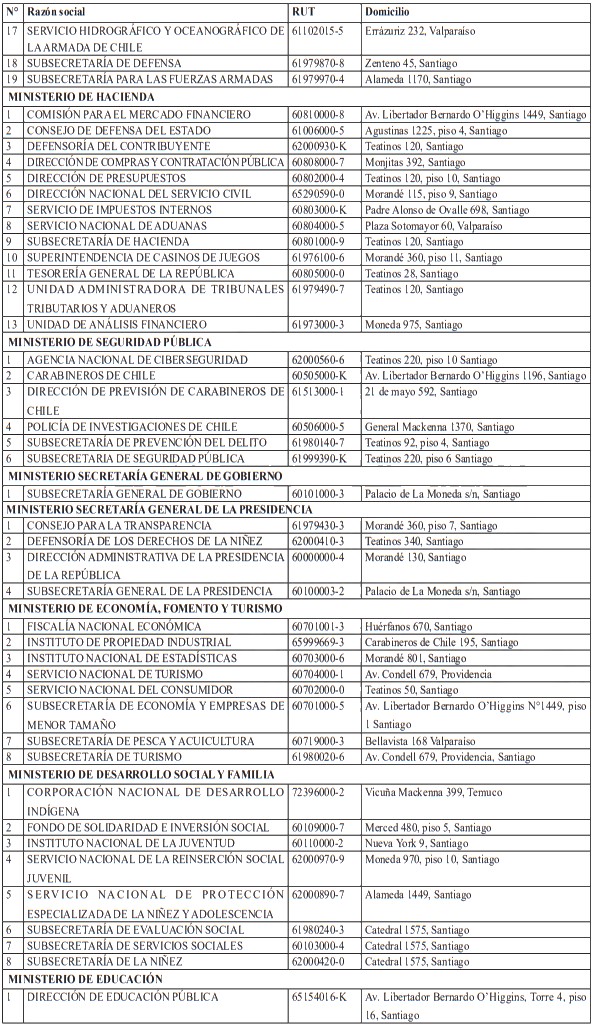 | N° | Razón social | RUT | Domicilio |
|---|---|---|---|
| 17 | SERVICIO HIDROGRÁFICO Y OCEANOGRÁFICO DE LA ARMADA DE CHILE | 61102015-5 | Errázuriz 232, Valparaíso |
| 18 | SUBSECRETARÍA DE DEFENSA | 61979870-8 | Zenteno 45, Santiago |
| 19 | SUBSECRETARÍA PARA LAS FUERZAS ARMADAS | 61979970-4 | Alameda 1170, Santiago |
| MINISTERIO DE HACIENDA | | | |
| 1 | COMISIÓN PARA EL MERCADO FINANCIERO | 60810000-8 | Av. Libertador Bernardo O'Higgins 1449, Santiago |
| 2 | CONSEJO DE DEFENSA DEL ESTADO | 61006000-5 | Agustinas 1225, piso 4, Santiago |
| 3 | DEFENSORÍA DEL CONTRIBUYENTE | 62000930-K | Teatinos 120, Santiago |
| 4 | DIRECCIÓN DE COMPRAS Y CONTRATACIÓN PÚBLICA | 60808000-7 | Monjitas 392, Santiago |
| 5 | DIRECCIÓN DE PRESUPUESTOS | 60802000-4 | Teatinos 120, piso 10, Santiago |
| 6 | DIRECCIÓN NACIONAL DEL SERVICIO CIVIL | 65290590-0 | Morandé 115, piso 9, Santiago |
| 7 | SERVICIO DE IMPUESTOS INTERNOS | 60803000-K | Padre Alonso de Ovalle 698, Santiago |
| 8 | SERVICIO NACIONAL DE ADUANAS | 60804000-5 | Plaza Sotomayor 60, Valparaíso |
| 9 | SUBSECRETARÍA DE HACIENDA | 60801000-9 | Teatinos 120, Santiago |
| 10 | SUPERINTENDENCIA DE CASINOS DE JUEGOS | 61976100-6 | Morandé 360, piso 11, Santiago |
| 11 | TESORERÍA GENERAL DE LA REPÚBLICA | 60805000-0 | Teatinos 28, Santiago |
| 12 | UNIDAD ADMINISTRADORA DE TRIBUNALES TRIBUTARIOS Y ADUANEROS | 61979490-7 | Teatinos 120, Santiago |
| 13 | UNIDAD DE ANÁLISIS FINANCIERO | 61973000-3 | Moneda 975, Santiago |
| MINISTERIO DE SEGURIDAD PÚBLICA | | | |
| 1 | AGENCIA NACIONAL DE CIBERSEGURIDAD | 62000560-6 | Teatinos 220, piso 10 Santiago |
| 2 | CARABINEROS DE CHILE | 60505000-K | Av. Libertador Bernardo O'Higgins 1196, Santiago |
| 3 | DIRECCIÓN DE PREVISIÓN DE CARABINEROS DE CHILE | 61513000-1 | 21 de mayo 592, Santiago |
| 4 | POLICÍA DE INVESTIGACIONES DE CHILE | 60506000-5 | General Mackenna 1370, Santiago |
| 5 | SUBSECRETARÍA DE PREVENCIÓN DEL DELITO | 61980140-7 | Teatinos 92, piso 4, Santiago |
| 6 | SUBSECRETARÍA DE SEGURIDAD PÚBLICA | 61999390-K | Teatinos 220, piso 6 Santiago |
| MINISTERIO SECRETARÍA GENERAL DE GOBIERNO | | | |
| 1 | SUBSECRETARÍA GENERAL DE GOBIERNO | 60101000-3 | Palacio de La Moneda s/n, Santiago |
| MINISTERIO SECRETARÍA GENERAL DE LA PRESIDENCIA | | | |
| 1 | CONSEJO PARA LA TRANSPARENCIA | 61979430-3 | Morandé 360, piso 7, Santiago |
| 2 | DEFENSORÍA DE LOS DERECHOS DE LA NIÑEZ | 62000410-3 | Teatinos 340, Santiago |
| 3 | DIRECCIÓN ADMINISTRATIVA DE LA PRESIDENCIA DE LA REPÚBLICA | 60000000-4 | Morandé 130, Santiago |
| 4 | SUBSECRETARÍA GENERAL DE LA PRESIDENCIA | 60100003-2 | Palacio de La Moneda s/n, Santiago |
| MINISTERIO DE ECONOMÍA, FOMENTO Y TURISMO | | | |
| 1 | FISCALÍA NACIONAL ECONÓMICA | 60701001-3 | Huérfanos 670, Santiago |
| 2 | INSTITUTO DE PROPIEDAD INDUSTRIAL | 65999669-3 | Carabineros de Chile 195, Santiago |
| 3 | INSTITUTO NACIONAL DE ESTADÍSTICAS | 60703000-6 | Morandé 801, Santiago |
| 4 | SERVICIO NACIONAL DE TURISMO | 60704000-1 | Av. Condell 679, Providencia |
| 5 | SERVICIO NACIONAL DEL CONSUMIDOR | 60702000-0 | Teatinos 50, Santiago |
| 6 | SUBSECRETARÍA DE ECONOMÍA Y EMPRESAS DE MENOR TAMAÑO | 60701000-5 | Av. Libertador Bernardo O'Higgins N°1449, piso 1 Santiago |
| 7 | SUBSECRETARÍA DE PESCA Y ACUICULTURA | 60719000-3 | Bellavista 168 Valparaíso |
| 8 | SUBSECRETARÍA DE TURISMO | 61980020-6 | Av. Condell 679, Providencia, Santiago |
| MINISTERIO DE DESARROLLO SOCIAL Y FAMILIA | | | |
| 1 | CORPORACIÓN NACIONAL DE DESARROLLO INDÍGENA | 72396000-2 | Vicuña Mackenna 399, Temuco |
| 2 | FONDO DE SOLIDARIDAD E INVERSIÓN SOCIAL | 60109000-7 | Merced 480, piso 5, Santiago |
| 3 | INSTITUTO NACIONAL DE LA JUVENTUD | 60110000-2 | Nueva York 9, Santiago |
| 4 | SERVICIO NACIONAL DE LA REINSERCIÓN SOCIAL JUVENIL | 62000970-9 | Moneda 970, piso 10, Santiago |
| 5 | SERVICIO NACIONAL DE PROTECCIÓN ESPECIALIZADA DE LA NIÑEZ Y ADOLESCENCIA | 62000890-7 | Alameda 1449, Santiago |
| 6 | SUBSECRETARÍA DE EVALUACIÓN SOCIAL | 61980240-3 | Catedral 1575, Santiago |
| 7 | SUBSECRETARÍA DE SERVICIOS SOCIALES | 60103000-4 | Catedral 1575, Santiago |
| 8 | SUBSECRETARÍA DE LA NIÑEZ | 62000420-0 | Catedral 1575, Santiago |
| MINISTERIO DE EDUCACIÓN | | | |
| 1 | DIRECCIÓN DE EDUCACIÓN PÚBLICA | 65154016-K | Av. Libertador Bernardo O'Higgins, Torre 4, piso 16, Santiago |